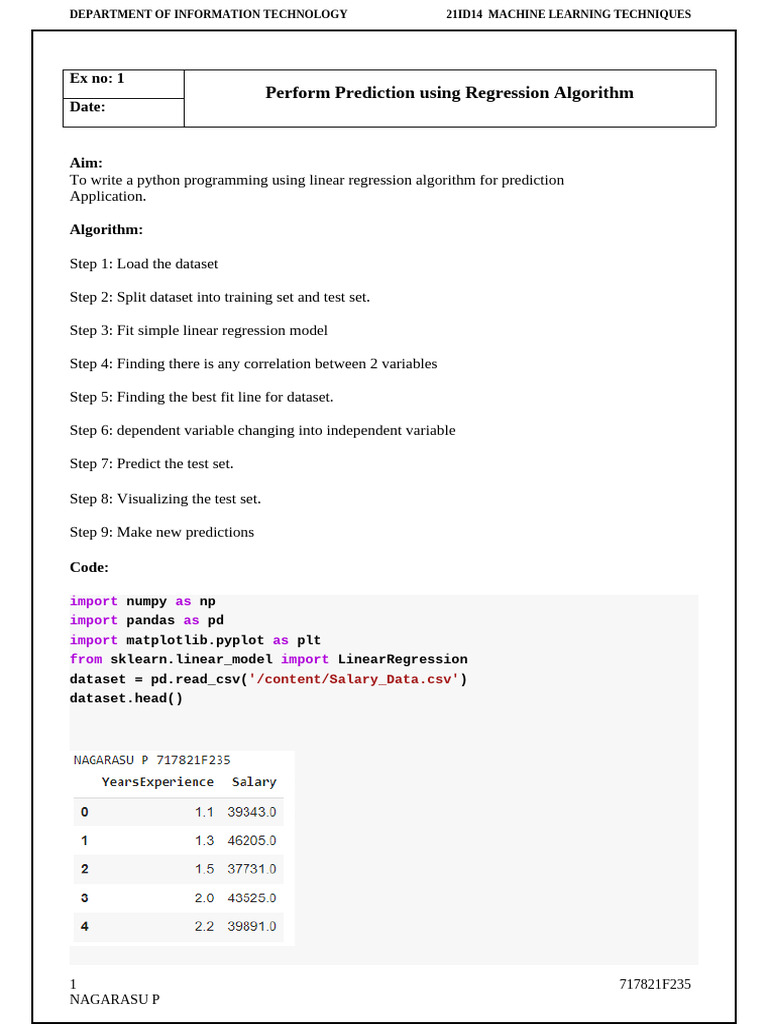 DEPARTMENT OF INFORMATION TECHNOLOGY 21ID14 MACHINE LEARNING TECHNIQUES

| Ex no: 1 | Perform Prediction using Regression Algorithm |
|---|---|
| Date: | |

Aim:
To write a python programming using linear regression algorithm for prediction Application.

Algorithm:

Step 1: Load the dataset

Step 2: Split dataset into training set and test set.

Step 3: Fit simple linear regression model

Step 4: Finding there is any correlation between 2 variables

Step 5: Finding the best fit line for dataset.

Step 6: dependent variable changing into independent variable

Step 7: Predict the test set.

Step 8: Visualizing the test set.

Step 9: Make new predictions

Code:

import numpy as np
import pandas as pd
import matplotlib.pyplot as plt
from sklearn.linear_model import LinearRegression
dataset = pd.read_csv('/content/Salary_Data.csv')
dataset.head()

NAGARASU P 717821F235

| | YearsExperience | Salary |
|---|---|---|
| 0 | 1.1 | 39343.0 |
| 1 | 1.3 | 46205.0 |
| 2 | 1.5 | 37731.0 |
| 3 | 2.0 | 43525.0 |
| 4 | 2.2 | 39891.0 |

1 717821F235
NAGARASU P